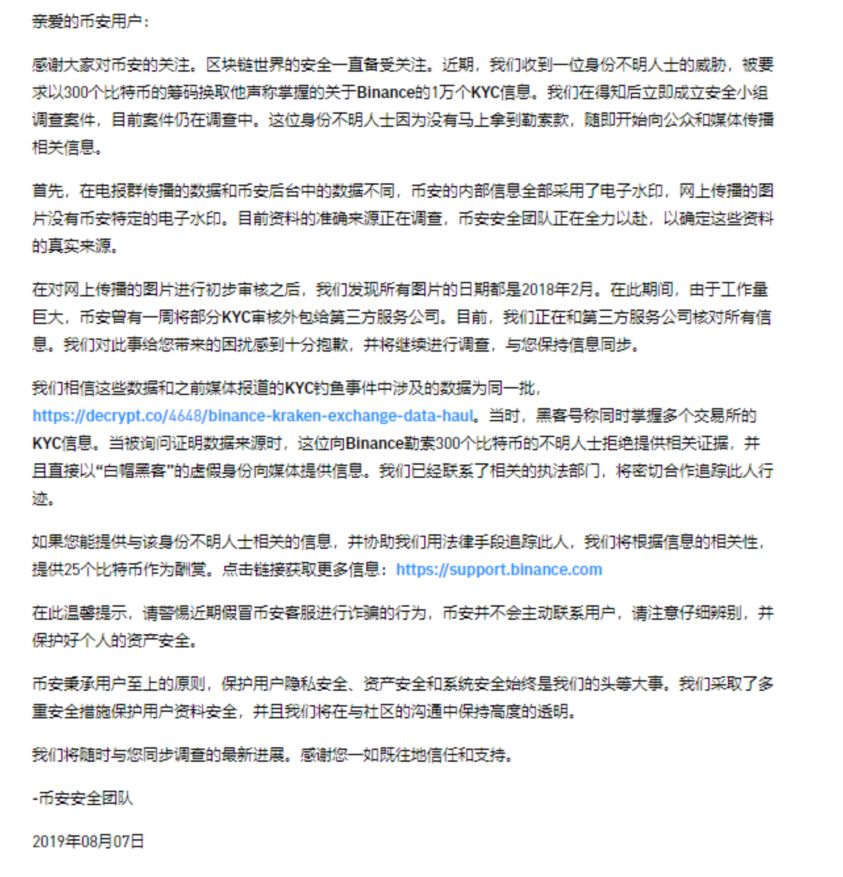 亲爱的币安用户：

感谢大家对币安的关注。区块链世界的安全一直备受关注。近期，我们收到一位身份不明人士的威胁，被要求以300个比特币的筹码换取他声称掌握的关于Binance的1万个KYC信息。我们在得知后立即成立安全小组调查案件，目前案件仍在调查中。这位身份不明人士因为没有马上拿到勒索款，随即开始向公众和媒体传播相关信息。

首先，在电报群传播的数据和币安后台中的数据不同，币安的内部信息全部采用了电子水印，网上传播的图片没有币安特定的电子水印。目前资料的准确来源正在调查，币安安全团队正在全力以赴，以确定这些资料的真实来源。

在对网上传播的图片进行初步审核之后，我们发现所有图片的日期都是2018年2月。在此期间，由于工作量巨大，币安曾有一周将部分KYC审核外包给第三方服务公司。目前，我们正在和第三方服务公司核对所有信息。我们对此事给您带来的困扰感到十分抱歉，并将继续进行调查，与您保持信息同步。

我们相信这些数据和之前媒体报道的KYC钓鱼事件中涉及的数据为同一批，https://decrypt.co/4648/binance-kraken-exchange-data-haul。当时，黑客号称同时掌握多个交易所的KYC信息。当被询问证明数据来源时，这位向Binance勒索300个比特币的不明人士拒绝提供相关证据，并且直接以“白帽黑客”的虚假身份向媒体提供信息。我们已经联系了相关的执法部门，将密切合作追踪此人行迹。

如果您能提供与该身份不明人士相关的信息，并协助我们用法律手段追踪此人，我们将根据信息的相关性，提供25个比特币作为酬赏。点击链接获取更多信息：https://support.binance.com

在此温馨提示，请警惕近期假冒币安客服进行诈骗的行为，币安并不会主动联系用户，请注意仔细辨别，并保护好个人的资产安全。

币安秉承用户至上的原则，保护用户隐私安全、资产安全和系统安全始终是我们的头等大事。我们采取了多重安全措施保护用户资料安全，并且我们将在与社区的沟通中保持高度的透明。

我们将随时与您同步调查的最新进展。感谢您一如既往地信任和支持。

-币安安全团队

2019年08月07日